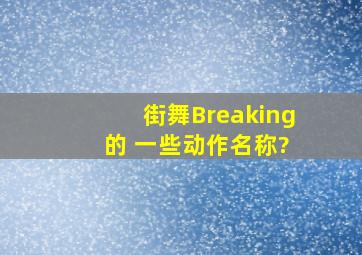 街舞Breaking
的 一些动作名称?